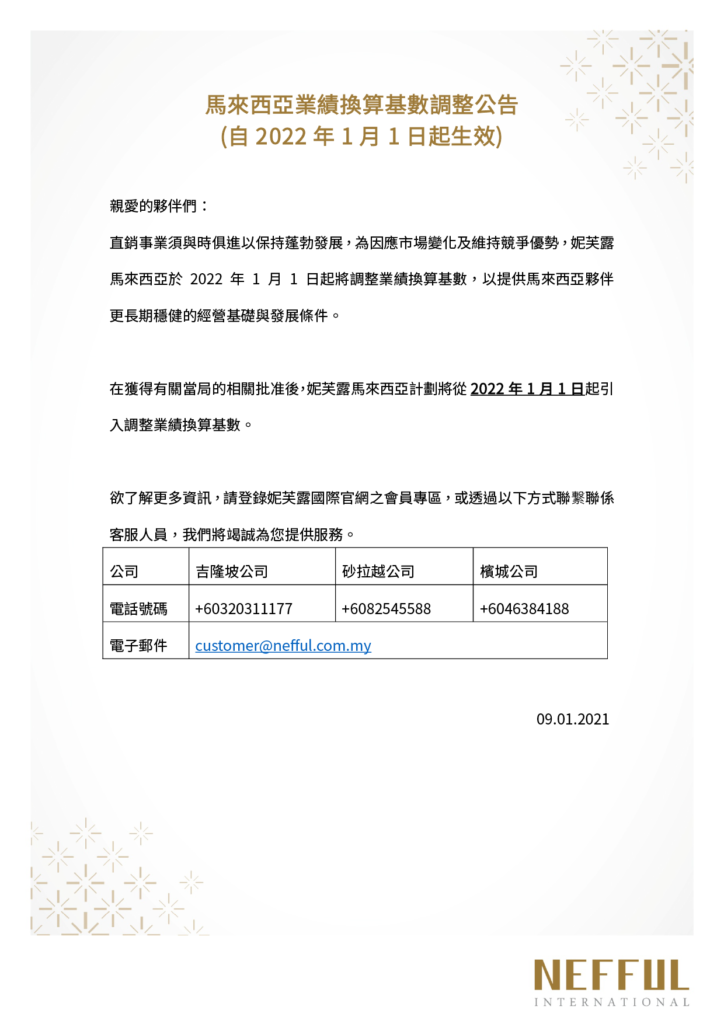 馬來西亞業績換算基數調整公告
(自 2022 年 1 月 1 日起生效)

親愛的夥伴們：

直銷事業須與時俱進以保持蓬勃發展，為因應市場變化及維持競爭優勢，妮芙露馬來西亞於 2022 年 1 月 1 日起將調整業績換算基數，以提供馬來西亞夥伴更長期穩健的經營基礎與發展條件。

在獲得有關當局的相關批准後，妮芙露馬來西亞計劃將從 2022 年 1 月 1 日起引入調整業績換算基數。

欲了解更多資訊，請登錄妮芙露國際官網之會員專區，或透過以下方式聯繫聯係客服人員，我們將竭誠為您提供服務。

| 公司 | 吉隆坡公司 | 砂拉越公司 | 檳城公司 |
|---|---|---|---|
| 電話號碼 | +60320311177 | +6082545588 | +6046384188 |
| 電子郵件 | customer@nefful.com.my | | |

09.01.2021

NEFFUL
INTERNATIONAL